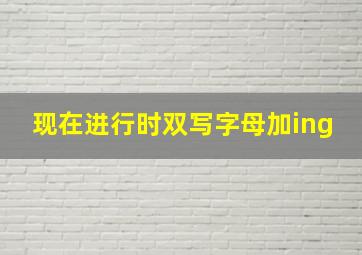 现在进行时双写字母加ing